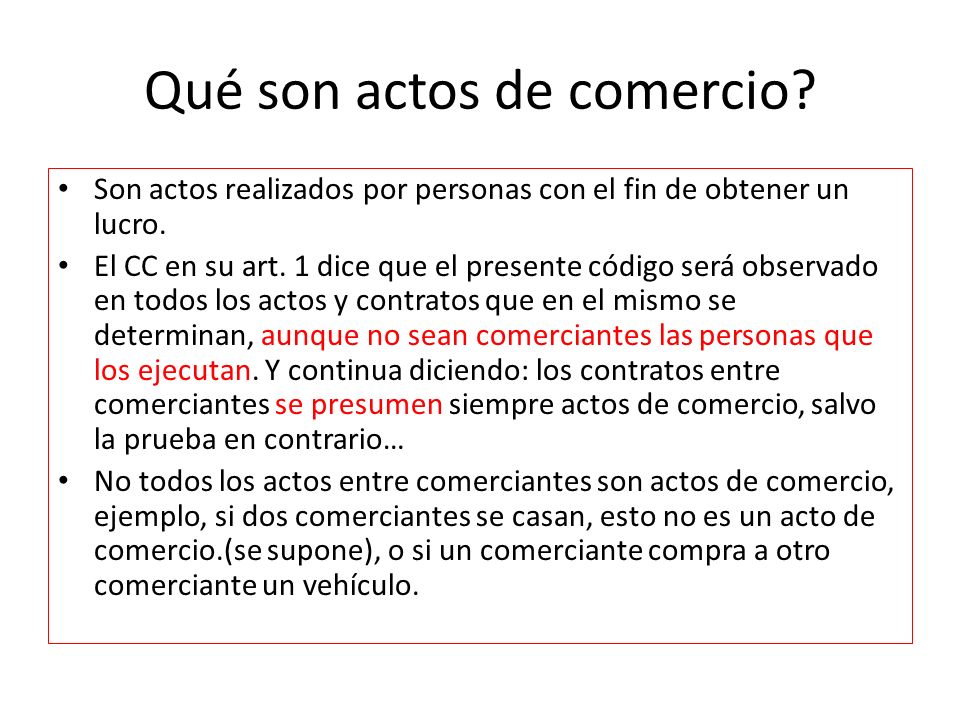 Qué son actos de comercio?

• Son actos realizados por personas con el fin de obtener un lucro.

• El CC en su art. 1 dice que el presente código será observado en todos los actos y contratos que en el mismo se determinan, aunque no sean comerciantes las personas que los ejecutan. Y continua diciendo: los contratos entre comerciantes se presumen siempre actos de comercio, salvo la prueba en contrario…

• No todos los actos entre comerciantes son actos de comercio, ejemplo, si dos comerciantes se casan, esto no es un acto de comercio.(se supone), o si un comerciante compra a otro comerciante un vehículo.